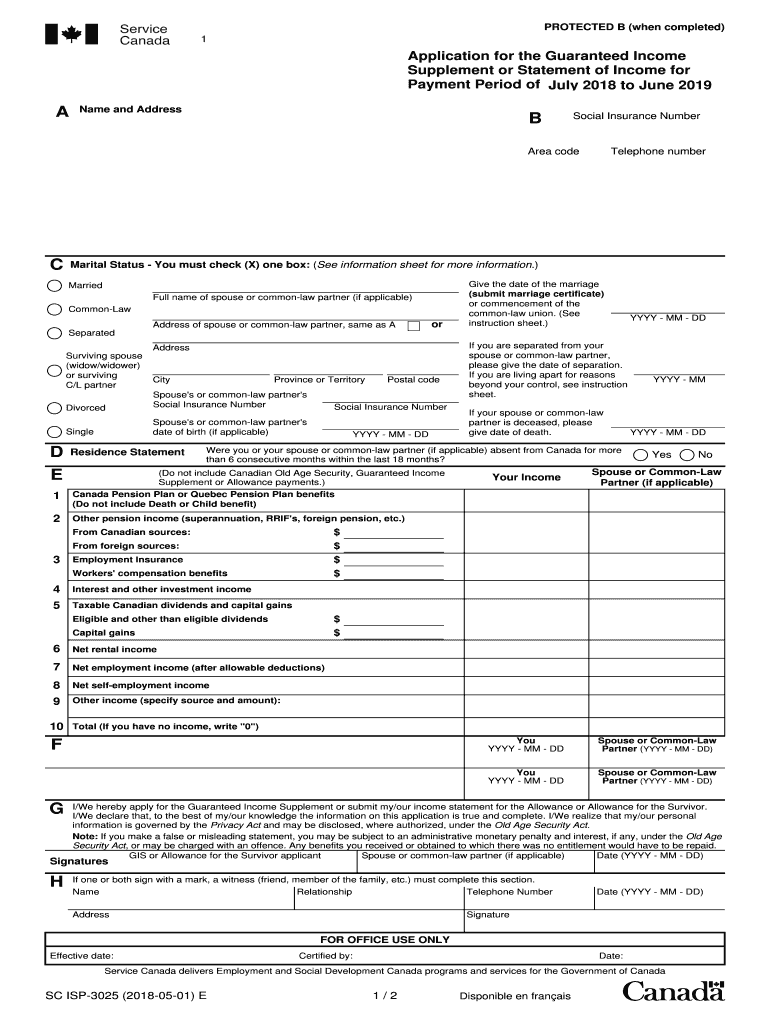 Service Canada 1

PROTECTED B (when completed)

Application for the Guaranteed Income Supplement or Statement of Income for Payment Period of July 2018 to June 2019

A Name and Address

B Social Insurance Number

Area code Telephone number

C Marital Status - You must check (X) one box: (See information sheet for more information.)

Married

Common-Law

Separated

Surviving spouse (widow/widower) or surviving C/L partner

Divorced

Single

Full name of spouse or common-law partner (if applicable)

Address of spouse or common-law partner, same as A or

Address

City Province or Territory Postal code

Spouse's or common-law partner's Social Insurance Number Social Insurance Number

Spouse's or common-law partner's date of birth (if applicable) YYYY - MM - DD

Give the date of the marriage (submit marriage certificate) or commencement of the common-law union. (See instruction sheet.) YYYY - MM - DD

If you are separated from your spouse or common-law partner, please give the date of separation. If you are living apart for reasons beyond your control, see instruction sheet. YYYY - MM

If your spouse or common-law partner is deceased, please give date of death. YYYY - MM - DD

D Residence Statement Were you or your spouse or common-law partner (if applicable) absent from Canada for more than 6 consecutive months within the last 18 months? Yes No

E (Do not include Canadian Old Age Security, Guaranteed Income Supplement or Allowance payments.) Your Income Spouse or Common-Law Partner (if applicable)

1 Canada Pension Plan or Quebec Pension Plan benefits (Do not include Death or Child benefit)

2 Other pension income (superannuation, RRIF's, foreign pension, etc.)
From Canadian sources: $
From foreign sources: $

3 Employment Insurance $
Workers' compensation benefits $

4 Interest and other investment income

5 Taxable Canadian dividends and capital gains
Eligible and other than eligible dividends $
Capital gains $

6 Net rental income

7 Net employment income (after allowable deductions)

8 Net self-employment income

9 Other income (specify source and amount):

10 Total (If you have no income, write "0")

F You YYYY - MM - DD Spouse or Common-Law Partner (YYYY - MM - DD)

You YYYY - MM - DD Spouse or Common-Law Partner (YYYY - MM - DD)

G I/We hereby apply for the Guaranteed Income Supplement or submit my/our income statement for the Allowance or Allowance for the Survivor. I/We declare that, to the best of my/our knowledge the information on this application is true and complete. I/We realize that my/our personal information is governed by the Privacy Act and may be disclosed, where authorized, under the Old Age Security Act.
Note: If you make a false or misleading statement, you may be subject to an administrative monetary penalty and interest, if any, under the Old Age Security Act, or may be charged with an offence. Any benefits you received or obtained to which there was no entitlement would have to be repaid.

Signatures GIS or Allowance for the Survivor applicant Spouse or common-law partner (if applicable) Date (YYYY - MM - DD)

H If one or both sign with a mark, a witness (friend, member of the family, etc.) must complete this section.
Name Relationship Telephone Number Date (YYYY - MM - DD)
Address Signature

FOR OFFICE USE ONLY
Effective date: Certified by: Date:

Service Canada delivers Employment and Social Development Canada programs and services for the Government of Canada

SC ISP-3025 (2018-05-01) E 1 / 2 Disponible en français Canada